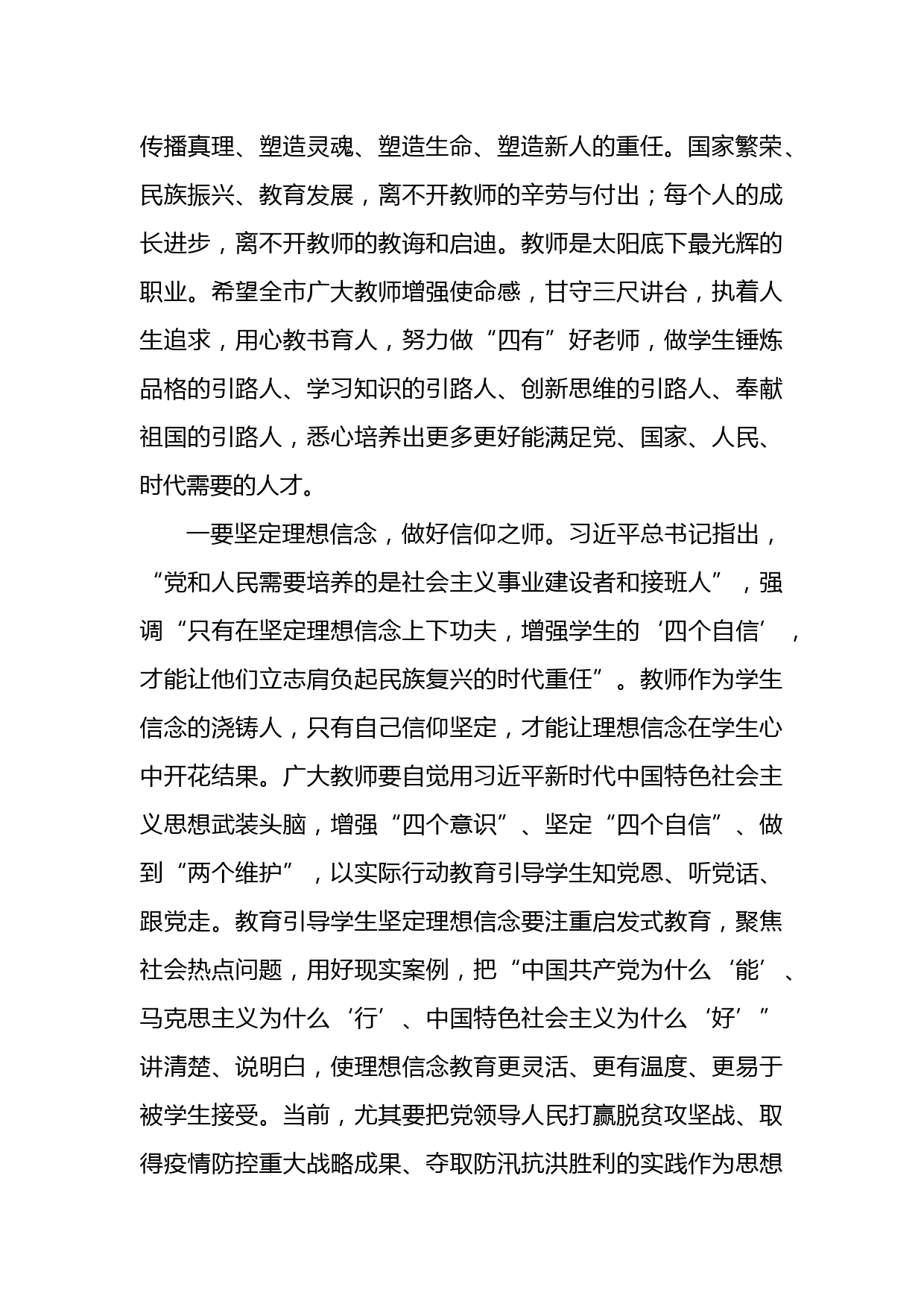 传播真理、塑造灵魂、塑造生命、塑造新人的重任。国家繁荣、民族振兴、教育发展，离不开教师的辛劳与付出；每个人的成长进步，离不开教师的教诲和启迪。教师是太阳底下最光辉的职业。希望全市广大教师增强使命感，甘守三尺讲台，执着人生追求，用心教书育人，努力做“四有”好老师，做学生锤炼品格的引路人、学习知识的引路人、创新思维的引路人、奉献祖国的引路人，悉心培养出更多更好能满足党、国家、人民、时代需要的人才。

一要坚定理想信念，做好信仰之师。习近平总书记指出，“党和人民需要培养的是社会主义事业建设者和接班人”，强调“只有在坚定理想信念上下功夫，增强学生的‘四个自信’，才能让他们立志肩负起民族复兴的时代重任”。教师作为学生信念的浇铸人，只有自己信仰坚定，才能让理想信念在学生心中开花结果。广大教师要自觉用习近平新时代中国特色社会主义思想武装头脑，增强“四个意识”、坚定“四个自信”、做到“两个维护”，以实际行动教育引导学生知党恩、听党话、跟党走。教育引导学生坚定理想信念要注重启发式教育，聚焦社会热点问题，用好现实案例，把“中国共产党为什么‘能’、马克思主义为什么‘行’、中国特色社会主义为什么‘好’”讲清楚、说明白，使理想信念教育更灵活、更有温度、更易于被学生接受。当前，尤其要把党领导人民打赢脱贫攻坚战、取得疫情防控重大战略成果、夺取防汛抗洪胜利的实践作为思想